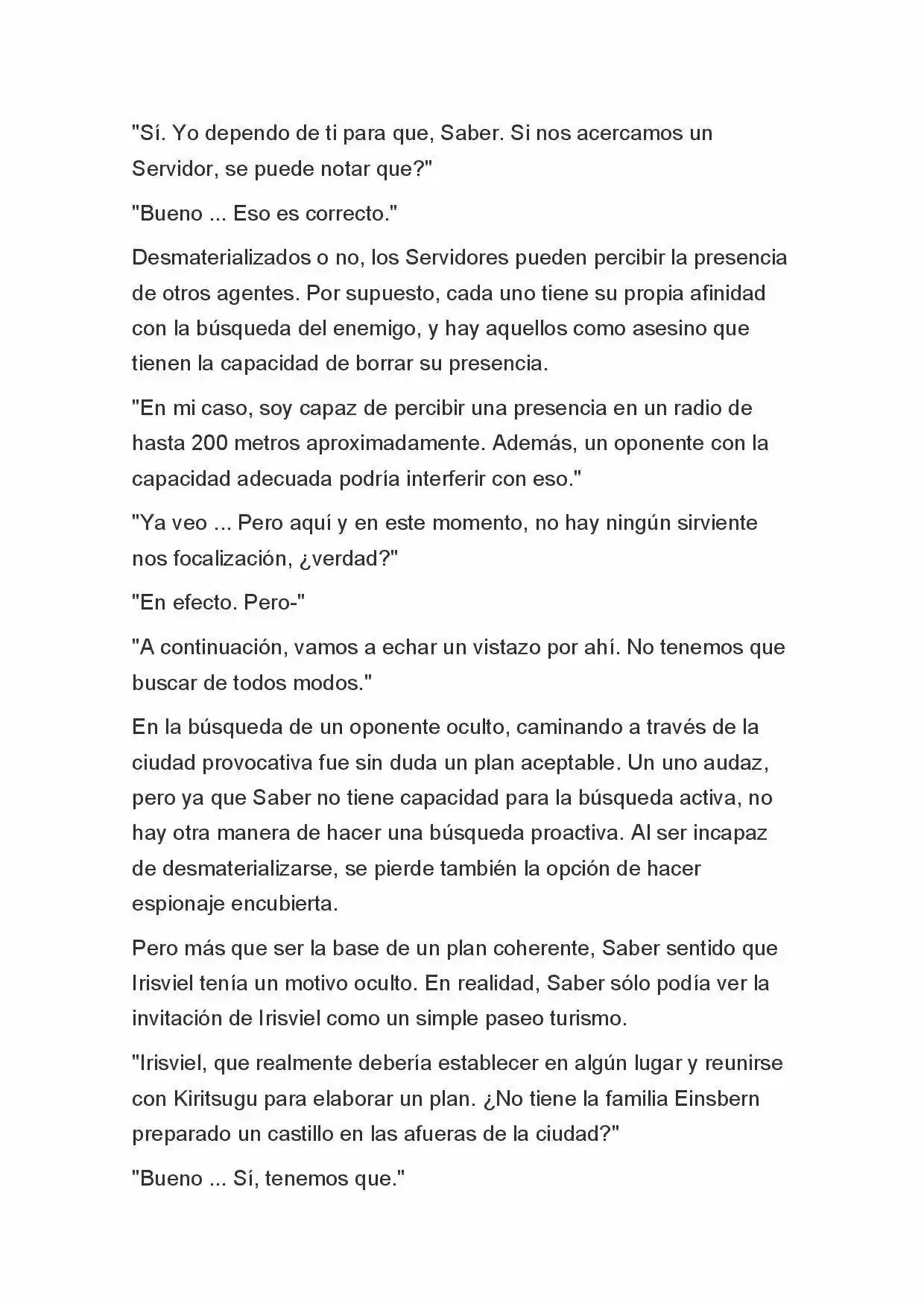 "Sí. Yo dependo de ti para que, Saber. Si nos acercamos un Servidor, se puede notar que?"

"Bueno ... Eso es correcto."

Desmaterializados o no, los Servidores pueden percibir la presencia de otros agentes. Por supuesto, cada uno tiene su propia afinidad con la búsqueda del enemigo, y hay aquellos como asesino que tienen la capacidad de borrar su presencia.

"En mi caso, soy capaz de percibir una presencia en un radio de hasta 200 metros aproximadamente. Además, un oponente con la capacidad adecuada podría interferir con eso."

"Ya veo ... Pero aquí y en este momento, no hay ningún sirviente nos focalización, ¿verdad?"

"En efecto. Pero-"

"A continuación, vamos a echar un vistazo por ahí. No tenemos que buscar de todos modos."

En la búsqueda de un oponente oculto, caminando a través de la ciudad provocativa fue sin duda un plan aceptable. Un uno audaz, pero ya que Saber no tiene capacidad para la búsqueda activa, no hay otra manera de hacer una búsqueda proactiva. Al ser incapaz de desmaterializarse, se pierde también la opción de hacer espionaje encubierta.

Pero más que ser la base de un plan coherente, Saber sentido que Irisviel tenía un motivo oculto. En realidad, Saber sólo podía ver la invitación de Irisviel como un simple paseo turismo.

"Irisviel, que realmente debería establecer en algún lugar y reunirse con Kiritsugu para elaborar un plan. ¿No tiene la familia Einsbern preparado un castillo en las afueras de la ciudad?"

"Bueno ... Sí, tenemos que."